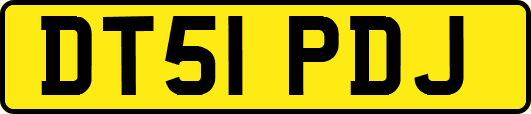 DT51 PDJ